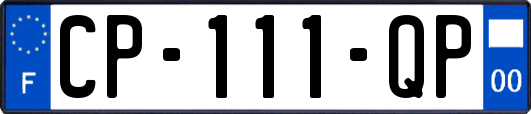 F

CP-111-QP

00